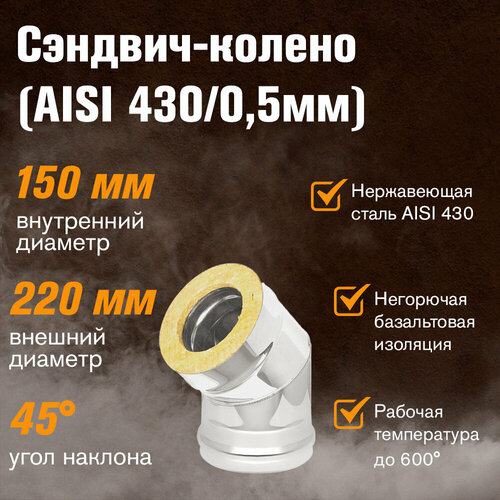 Сэндвич-колено (AISI 430/0,5мм)

150 мм
внутренний диаметр

220 мм
внешний диаметр

45°
угол наклона

Нержавеющая сталь AISI 430

Негорючая базальтовая изоляция

Рабочая температура до 600°